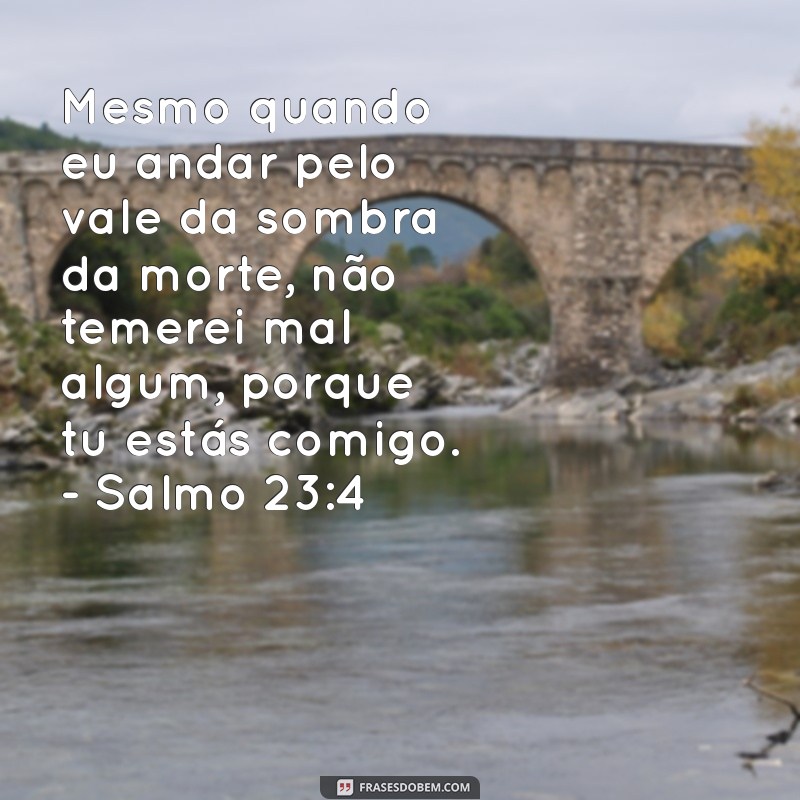 Mesmo quando eu andar pelo vale da sombra da morte, não temerei mal algum, porque tu estás comigo. - Salmo 23:4

FRASESDOBEM.COM